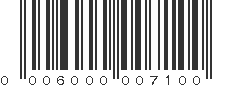 0 006000 007100